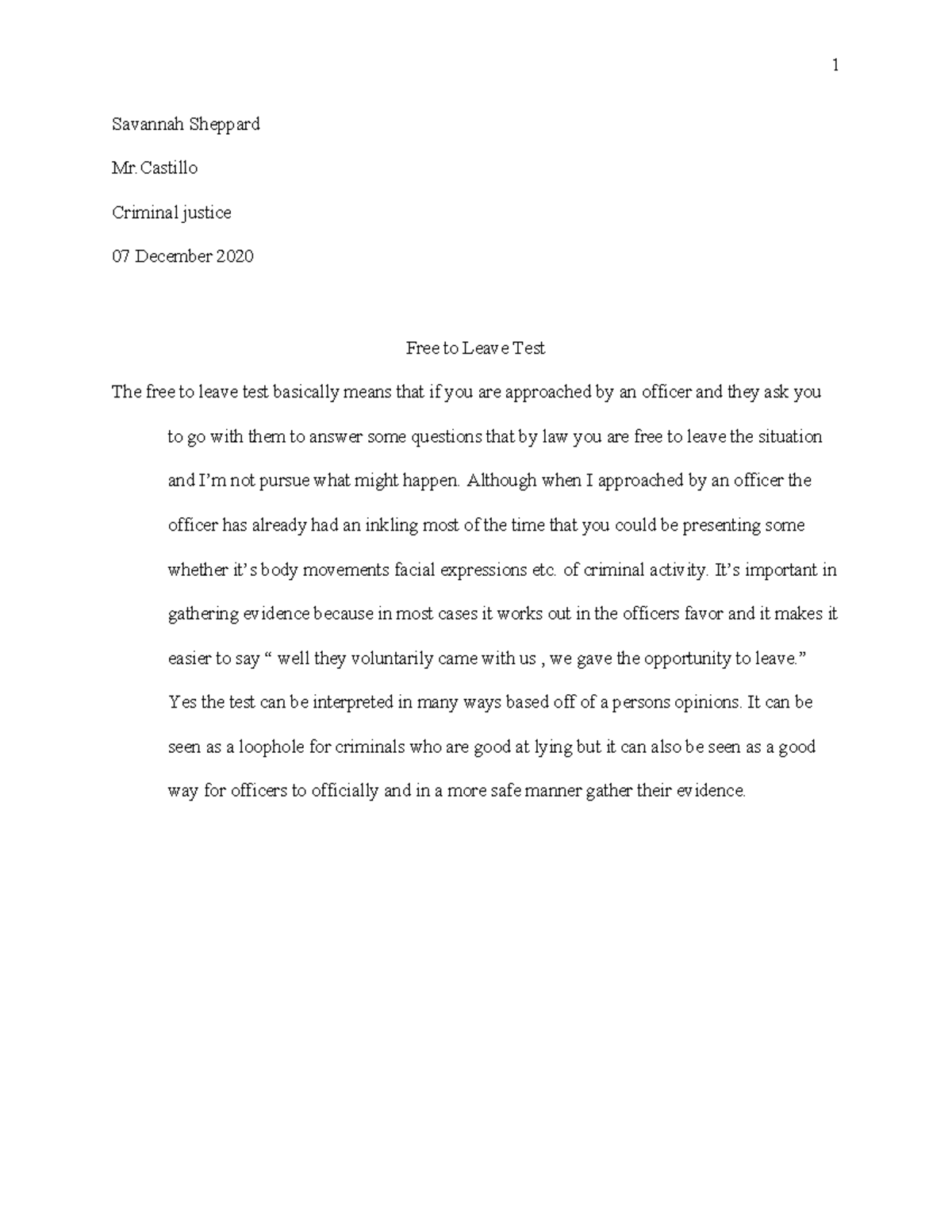 1

Savannah Sheppard

Mr.Castillo

Criminal justice

07 December 2020

Free to Leave Test

The free to leave test basically means that if you are approached by an officer and they ask you to go with them to answer some questions that by law you are free to leave the situation and I'm not pursue what might happen. Although when I approached by an officer the officer has already had an inkling most of the time that you could be presenting some whether it's body movements facial expressions etc. of criminal activity. It's important in gathering evidence because in most cases it works out in the officers favor and it makes it easier to say " well they voluntarily came with us , we gave the opportunity to leave." Yes the test can be interpreted in many ways based off of a persons opinions. It can be seen as a loophole for criminals who are good at lying but it can also be seen as a good way for officers to officially and in a more safe manner gather their evidence.